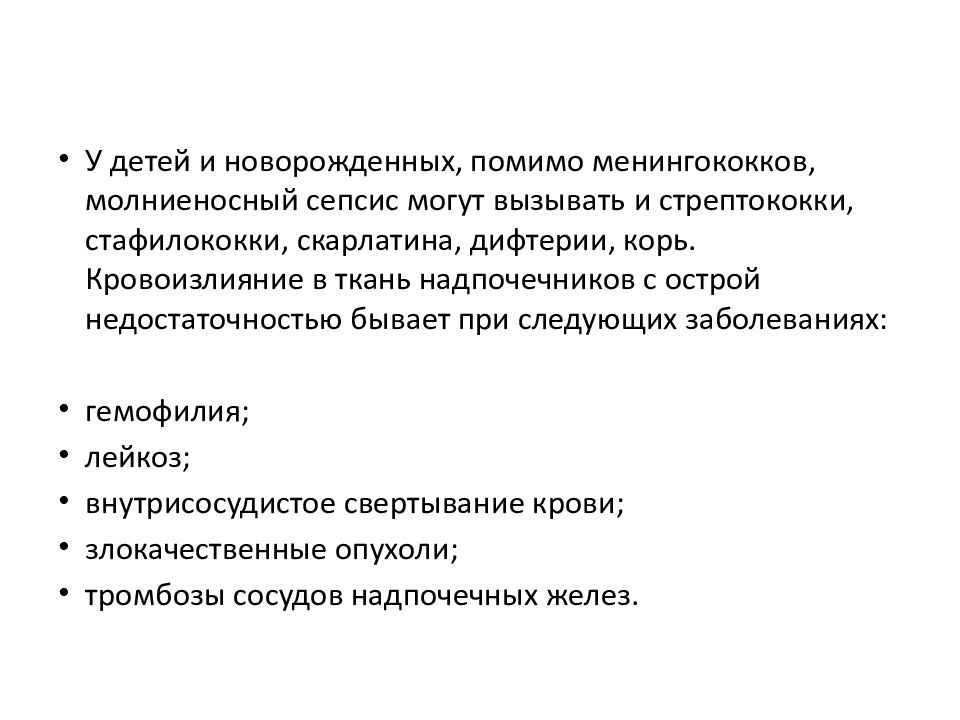 • У детей и новорожденных, помимо менингококков, молниеносный сепсис могут вызывать и стрептококки, стафилококки, скарлатина, дифтерии, корь. Кровоизлияние в ткань надпочечников с острой недостаточностью бывает при следующих заболеваниях:

• гемофилия;
• лейкоз;
• внутрисосудистое свертывание крови;
• злокачественные опухоли;
• тромбозы сосудов надпочечных желез.